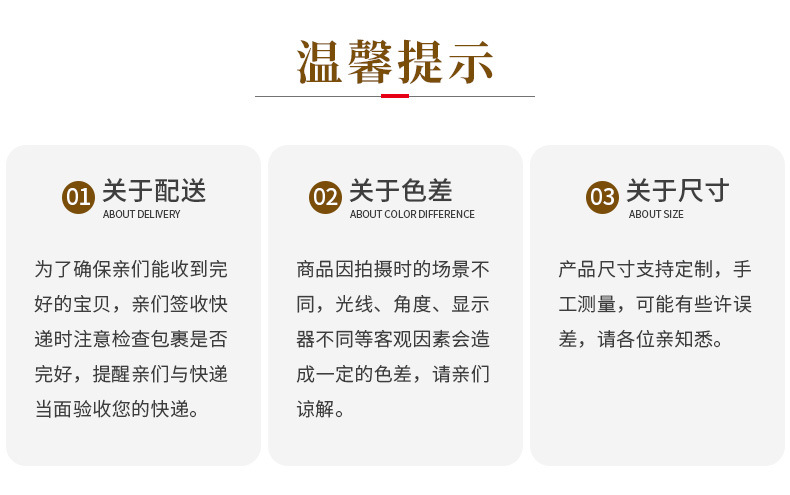 温馨提示

01 关于配送
ABOUT DELIVERY

为了确保亲们能收到完好的宝贝，亲们签收快递时注意检查包裹是否完好，提醒亲们与快递当面验收您的快递。

02 关于色差
ABOUT COLOR DIFFERENCE

商品因拍摄时的场景不同，光线、角度、显示器不同等客观因素会造成一定的色差，请亲们谅解。

03 关于尺寸
ABOUT SIZE

产品尺寸支持定制，手工测量，可能有些许误差，请各位亲知悉。